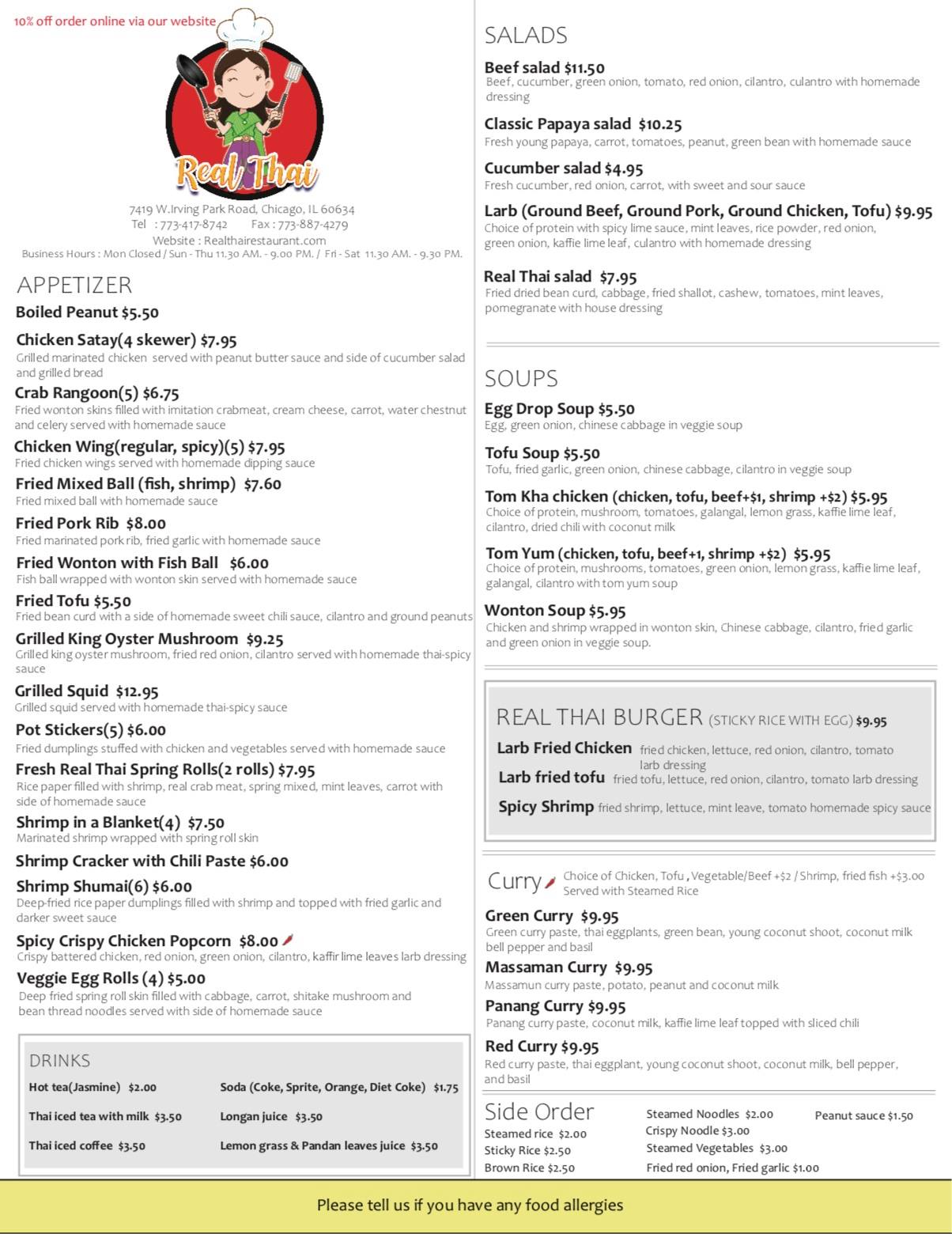 10% off order online via our website

Real Thai

7419 W.Irving Park Road, Chicago, IL 60634
Tel : 773-417-8742 Fax : 773-887-4279
Website : Realthairestaurant.com
Business Hours : Mon Closed / Sun - Thu 11.30 AM. - 9.00 PM. / Fri - Sat 11.30 AM. - 9.30 PM.

APPETIZER

Boiled Peanut $5.50

Chicken Satay(4 skewer) $7.95
Grilled marinated chicken served with peanut butter sauce and side of cucumber salad and grilled bread

Crab Rangoon(5) $6.75
Fried wonton skins filled with imitation crabmeat, cream cheese, carrot, water chestnut and celery served with homemade sauce

Chicken Wing(regular, spicy)(5) $7.95
Fried chicken wings served with homemade dipping sauce

Fried Mixed Ball (fish, shrimp) $7.60
Fried mixed ball with homemade sauce

Fried Pork Rib $8.00
Fried marinated pork rib, fried garlic with homemade sauce

Fried Wonton with Fish Ball $6.00
Fish ball wrapped with wonton skin served with homemade sauce

Fried Tofu $5.50
Fried bean curd with a side of homemade sweet chili sauce, cilantro and ground peanuts

Grilled King Oyster Mushroom $9.25
Grilled king oyster mushroom, fried red onion, cilantro served with homemade thai-spicy sauce

Grilled Squid $12.95
Grilled squid served with homemade thai-spicy sauce

Pot Stickers(5) $6.00
Fried dumplings stuffed with chicken and vegetables served with homemade sauce

Fresh Real Thai Spring Rolls(2 rolls) $7.95
Rice paper filled with shrimp, real crab meat, spring mixed, mint leaves, carrot with side of homemade sauce

Shrimp in a Blanket(4) $7.50
Marinated shrimp wrapped with spring roll skin

Shrimp Cracker with Chili Paste $6.00

Shrimp Shumai(6) $6.00
Deep-fried rice paper dumplings filled with shrimp and topped with fried garlic and darker sweet sauce

Spicy Crispy Chicken Popcorn $8.00
Crispy battered chicken, red onion, green onion, cilantro, kaffir lime leaves larb dressing

Veggie Egg Rolls (4) $5.00
Deep fried spring roll skin filled with cabbage, carrot, shitake mushroom and bean thread noodles served with side of homemade sauce

DRINKS

Hot tea(Jasmine) $2.00
Thai iced tea with milk $3.50
Thai iced coffee $3.50
Soda (Coke, Sprite, Orange, Diet Coke) $1.75
Longan juice $3.50
Lemon grass & Pandan leaves juice $3.50

SALADS

Beef salad $11.50
Beef, cucumber, green onion, tomato, red onion, cilantro, culantro with homemade dressing

Classic Papaya salad $10.25
Fresh young papaya, carrot, tomatoes, peanut, green bean with homemade sauce

Cucumber salad $4.95
Fresh cucumber, red onion, carrot, with sweet and sour sauce

Larb (Ground Beef, Ground Pork, Ground Chicken, Tofu) $9.95
Choice of protein with spicy lime sauce, mint leaves, rice powder, red onion, green onion, kaffie lime leaf, culantro with homemade dressing

Real Thai salad $7.95
Fried dried bean curd, cabbage, fried shallot, cashew, tomatoes, mint leaves, pomegranate with house dressing

SOUPS

Egg Drop Soup $5.50
Egg, green onion, chinese cabbage in veggie soup

Tofu Soup $5.50
Tofu, fried garlic, green onion, chinese cabbage, cilantro in veggie soup

Tom Kha chicken (chicken, tofu, beef+$1, shrimp +$2) $5.95
Choice of protein, mushroom, tomatoes, galangal, lemon grass, kaffie lime leaf, cilantro, dried chili with coconut milk

Tom Yum (chicken, tofu, beef+1, shrimp +$2) $5.95
Choice of protein, mushrooms, tomatoes, green onion, lemon grass, kaffie lime leaf, galangal, cilantro with tom yum soup

Wonton Soup $5.95
Chicken and shrimp wrapped in wonton skin, Chinese cabbage, cilantro, fried garlic and green onion in veggie soup.

REAL THAI BURGER (STICKY RICE WITH EGG) $9.95

Larb Fried Chicken fried chicken, lettuce, red onion, cilantro, tomato larb dressing
Larb fried tofu fried tofu, lettuce, red onion, cilantro, tomato larb dressing
Spicy Shrimp fried shrimp, lettuce, mint leave, tomato homemade spicy sauce

Curry Choice of Chicken, Tofu , Vegetable/Beef +$2 / Shrimp, fried fish +$3.00
Served with Steamed Rice

Green Curry $9.95
Green curry paste, thai eggplants, green bean, young coconut shoot, coconut milk bell pepper and basil

Massaman Curry $9.95
Massamun curry paste, potato, peanut and coconut milk

Panang Curry $9.95
Panang curry paste, coconut milk, kaffie lime leaf topped with sliced chili

Red Curry $9.95
Red curry paste, thai eggplant, young coconut shoot, coconut milk, bell pepper, and basil

Side Order
Steamed rice $2.00
Sticky Rice $2.50
Brown Rice $2.50
Steamed Noodles $2.00
Crispy Noodle $3.00
Steamed Vegetables $3.00
Fried red onion, Fried garlic $1.00
Peanut sauce $1.50

Please tell us if you have any food allergies